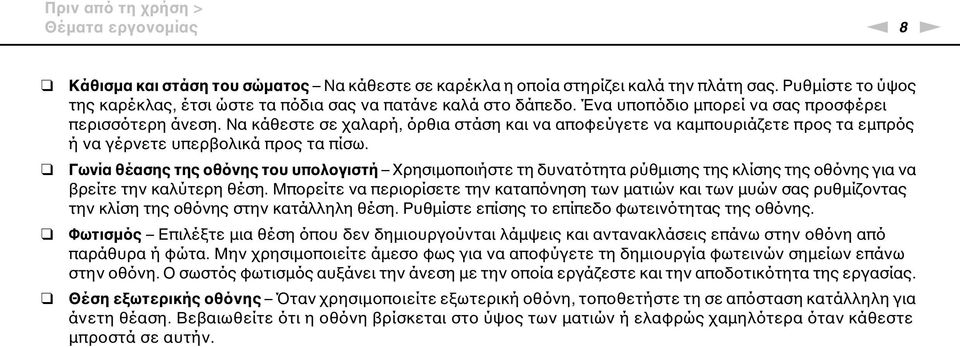 Πριν από τη χρήση >
Θέματα εργονομίας

8

❑ **Κάθισμα και στάση του σώματος** – Να κάθεστε σε καρέκλα η οποία στηρίζει καλά την πλάτη σας. Ρυθμίστε το ύψος της καρέκλας, έτσι ώστε τα πόδια σας να πατάνε καλά στο δάπεδο. Ένα υποπόδιο μπορεί να σας προσφέρει περισσότερη άνεση. Να κάθεστε σε χαλαρή, όρθια στάση και να αποφεύγετε να καμπουριάζετε προς τα εμπρός ή να γέρνετε υπερβολικά προς τα πίσω.

❑ **Γωνία θέασης της οθόνης του υπολογιστή** – Χρησιμοποιήστε τη δυνατότητα ρύθμισης της κλίσης της οθόνης για να βρείτε την καλύτερη θέση. Μπορείτε να περιορίσετε την καταπόνηση των ματιών και των μυών σας ρυθμίζοντας την κλίση της οθόνης στην κατάλληλη θέση. Ρυθμίστε επίσης το επίπεδο φωτεινότητας της οθόνης.

❑ **Φωτισμός** – Επιλέξτε μια θέση όπου δεν δημιουργούνται λάμψεις και αντανακλάσεις επάνω στην οθόνη από παράθυρα ή φώτα. Μην χρησιμοποιείτε άμεσο φως για να αποφύγετε τη δημιουργία φωτεινών σημείων επάνω στην οθόνη. Ο σωστός φωτισμός αυξάνει την άνεση με την οποία εργάζεστε και την αποδοτικότητα της εργασίας.

❑ **Θέση εξωτερικής οθόνης** – Όταν χρησιμοποιείτε εξωτερική οθόνη, τοποθετήστε τη σε απόσταση κατάλληλη για άνετη θέαση. Βεβαιωθείτε ότι η οθόνη βρίσκεται στο ύψος των ματιών ή ελαφρώς χαμηλότερα όταν κάθεστε μπροστά σε αυτήν.